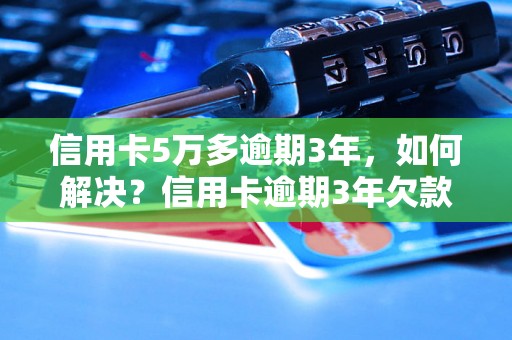 信用卡5万多逾期3年，如何解决？信用卡逾期3年欠款